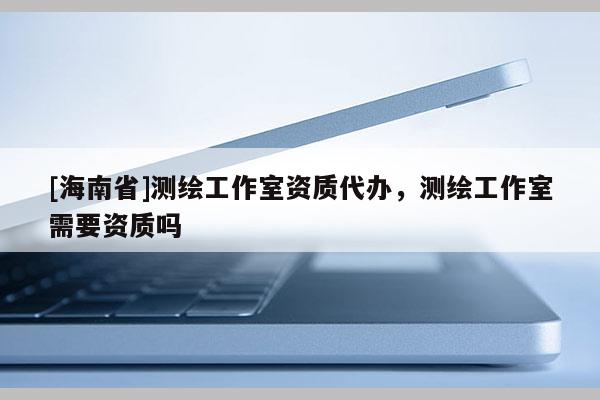 [海南省]测绘工作室资质代办，测绘工作室需要资质吗